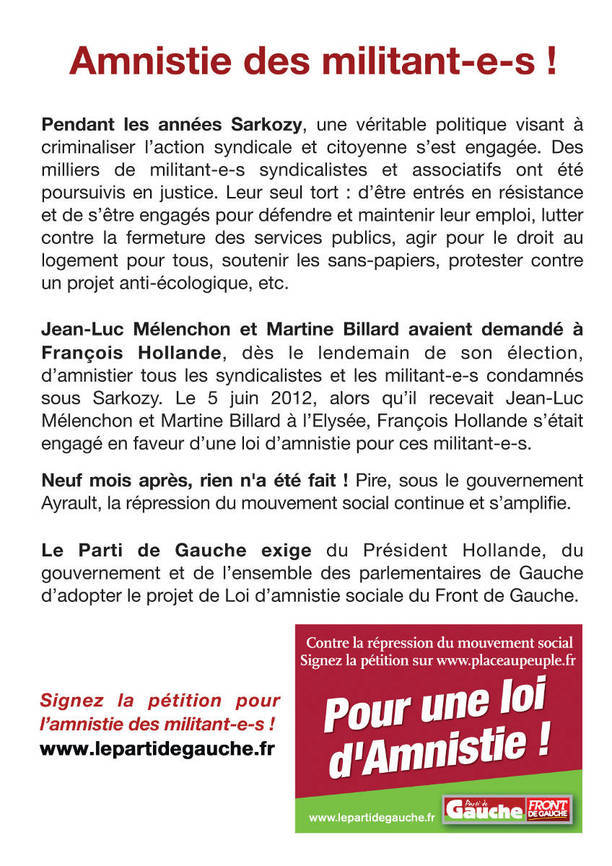 Amnistie des militant-e-s !

Pendant les années Sarkozy, une véritable politique visant à criminaliser l'action syndicale et citoyenne s'est engagée. Des milliers de militant-e-s syndicalistes et associatifs ont été poursuivis en justice. Leur seul tort : d'être entrés en résistance et de s'être engagés pour défendre et maintenir leur emploi, lutter contre la fermeture des services publics, agir pour le droit au logement pour tous, soutenir les sans-papiers, protester contre un projet anti-écologique, etc.

Jean-Luc Mélenchon et Martine Billard avaient demandé à François Hollande, dès le lendemain de son élection, d'amnistier tous les syndicalistes et les militant-e-s condamnés sous Sarkozy. Le 5 juin 2012, alors qu'il recevait Jean-Luc Mélenchon et Martine Billard à l'Elysée, François Hollande s'était engagé en faveur d'une loi d'amnistie pour ces militant-e-s.

Neuf mois après, rien n'a été fait ! Pire, sous le gouvernement Ayrault, la répression du mouvement social continue et s'amplifie.

Le Parti de Gauche exige du Président Hollande, du gouvernement et de l'ensemble des parlementaires de Gauche d'adopter le projet de Loi d'amnistie sociale du Front de Gauche.

Signez la pétition pour l'amnistie des militant-e-s !
www.lepartidegauche.fr

Contre la répression du mouvement social
Signez la pétition sur www.placeaupeuple.fr

Pour une loi d'Amnistie !

www.lepartidegauche.fr

Parti de Gauche

FRONT DE GAUCHE